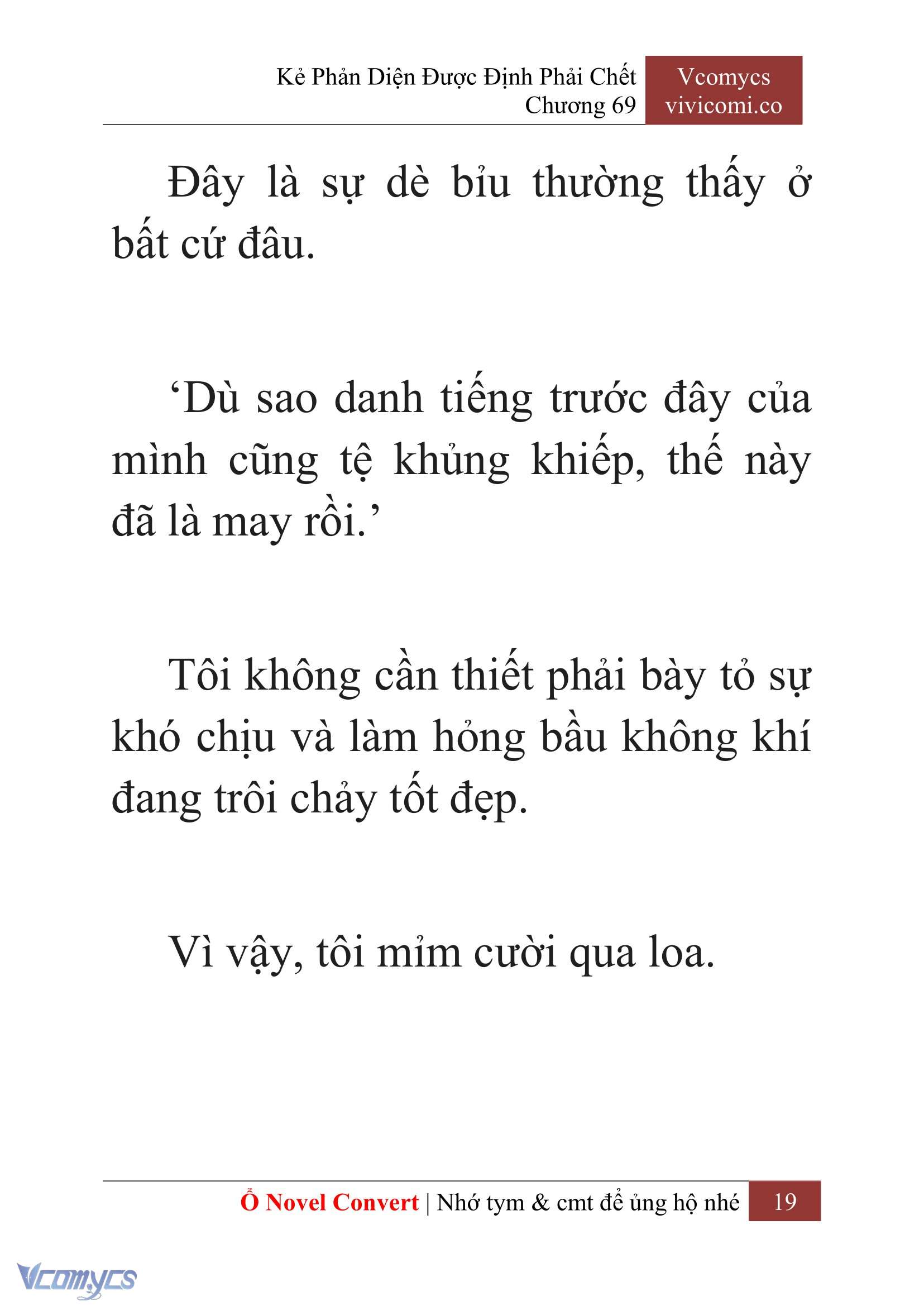 Kẻ Phản Diện Được Định Phải Chết
Chương 69

Vcomycs
vivicomi.co

Đây là sự dè bỉu thường thấy ở bất cứ đâu.

‘Dù sao danh tiếng trước đây của mình cũng tệ khủng khiếp, thế này đã là may rồi.’

Tôi không cần thiết phải bày tỏ sự khó chịu và làm hỏng bầu không khí đang trôi chảy tốt đẹp.

Vì vậy, tôi mỉm cười qua loa.

Ổ Novel Convert | Nhớ tym & cmt để ủng hộ nhé 19

Vcomycs